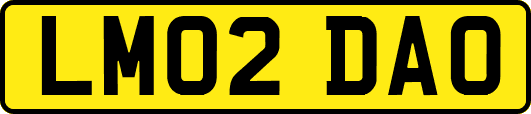 LM02 DAO